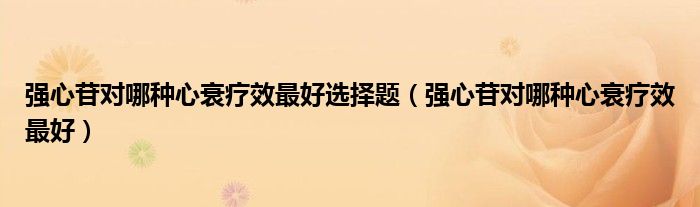 强心苷对哪种心衰疗效最好选择题（强心苷对哪种心衰疗效最好）